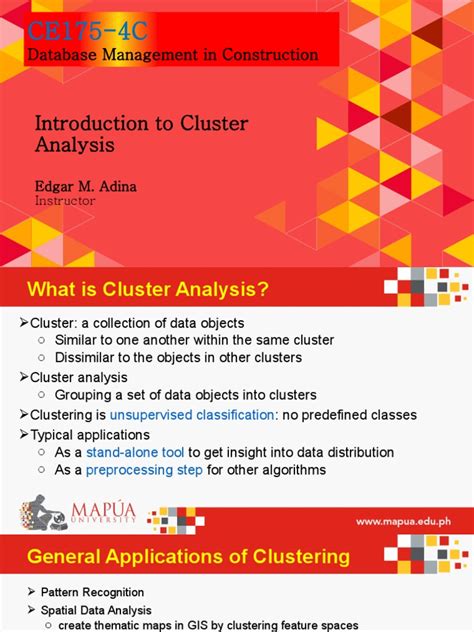 CE175-4C
Database Management in Construction

Introduction to Cluster Analysis

Edgar M. Adina
Instructor

What is Cluster Analysis?

➢Cluster: a collection of data objects
○ Similar to one another within the same cluster
○ Dissimilar to the objects in other clusters
➢Cluster analysis
○ Grouping a set of data objects into clusters
➢Clustering is unsupervised classification: no predefined classes
➢Typical applications
○ As a stand-alone tool to get insight into data distribution
○ As a preprocessing step for other algorithms

MAPÚA UNIVERSITY

www.mapua.edu.ph

General Applications of Clustering

➢ Pattern Recognition
➢ Spatial Data Analysis
○ create thematic maps in GIS by clustering feature spaces